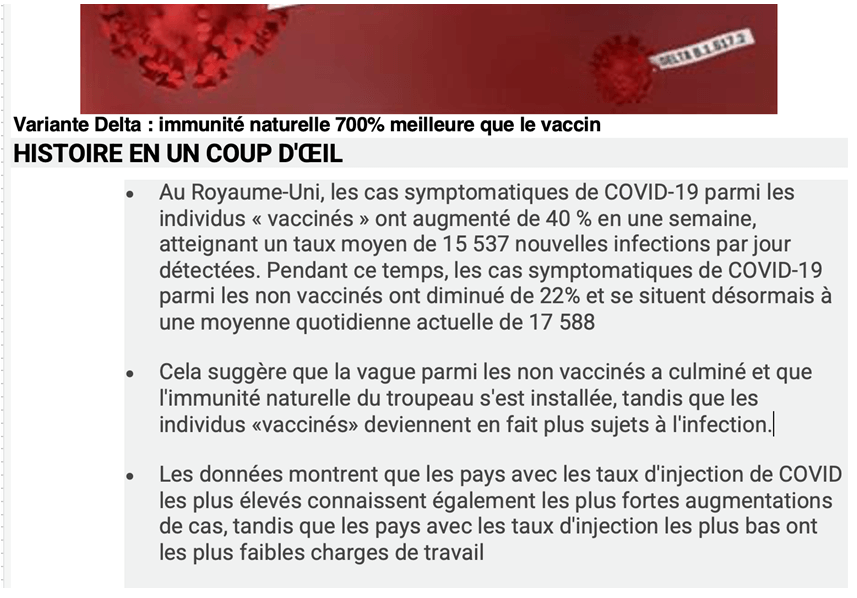 DELTA B.1.617.2

Variante Delta : immunité naturelle 700% meilleure que le vaccin

HISTOIRE EN UN COUP D'ŒIL

• Au Royaume-Uni, les cas symptomatiques de COVID-19 parmi les individus « vaccinés » ont augmenté de 40 % en une semaine, atteignant un taux moyen de 15 537 nouvelles infections par jour détectées. Pendant ce temps, les cas symptomatiques de COVID-19 parmi les non vaccinés ont diminué de 22% et se situent désormais à une moyenne quotidienne actuelle de 17 588

• Cela suggère que la vague parmi les non vaccinés a culminé et que l'immunité naturelle du troupeau s'est installée, tandis que les individus «vaccinés» deviennent en fait plus sujets à l'infection.

• Les données montrent que les pays avec les taux d'injection de COVID les plus élevés connaissent également les plus fortes augmentations de cas, tandis que les pays avec les taux d'injection les plus bas ont les plus faibles charges de travail